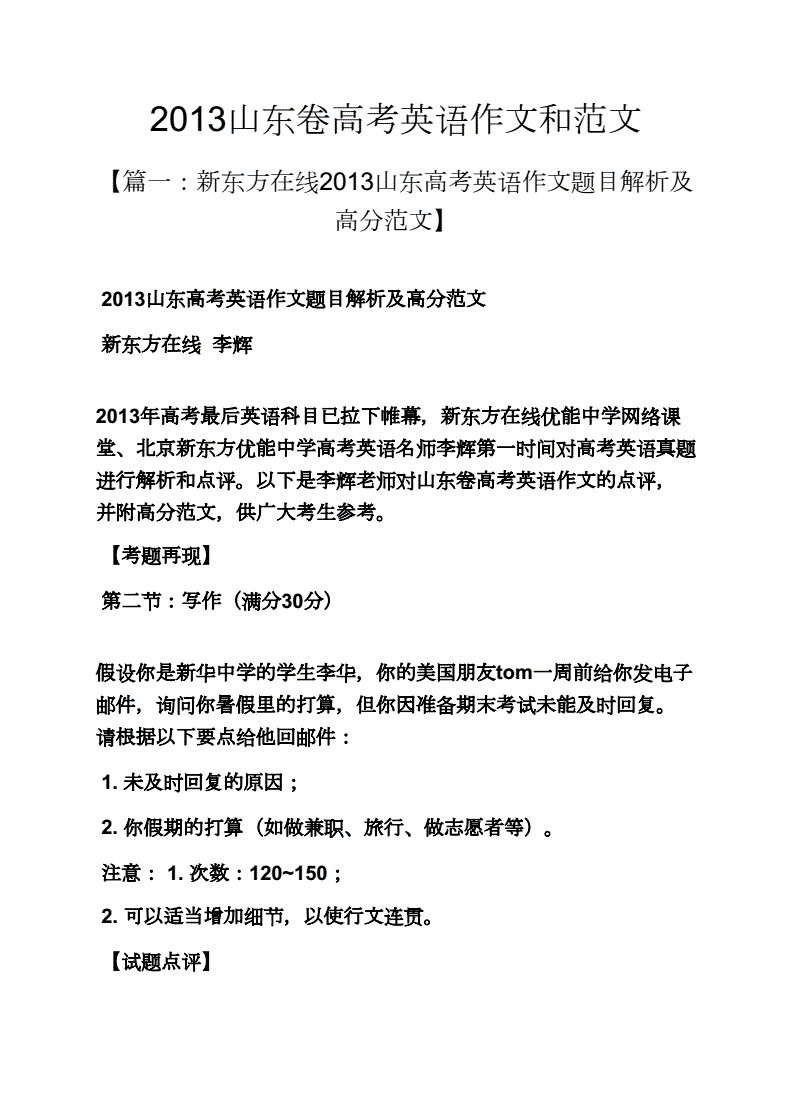 2013山东卷高考英语作文和范文

【篇一：新东方在线2013山东高考英语作文题目解析及高分范文】

2013山东高考英语作文题目解析及高分范文

新东方在线 李辉

2013年高考最后英语科目已拉下帷幕，新东方在线优能中学网络课堂、北京新东方优能中学高考英语名师李辉第一时间对高考英语真题进行解析和点评。以下是李辉老师对山东卷高考英语作文的点评，并附高分范文，供广大考生参考。

【考题再现】

第二节：写作（满分30分）

假设你是新华中学的学生李华，你的美国朋友tom一周前给你发电子邮件，询问你暑假里的打算，但你因准备期末考试未能及时回复。请根据以下要点给他回邮件：

1. 未及时回复的原因；

2. 你假期的打算（如做兼职、旅行、做志愿者等）。

注意： 1. 次数：120~150；

2. 可以适当增加细节，以使行文连贯。

【试题点评】